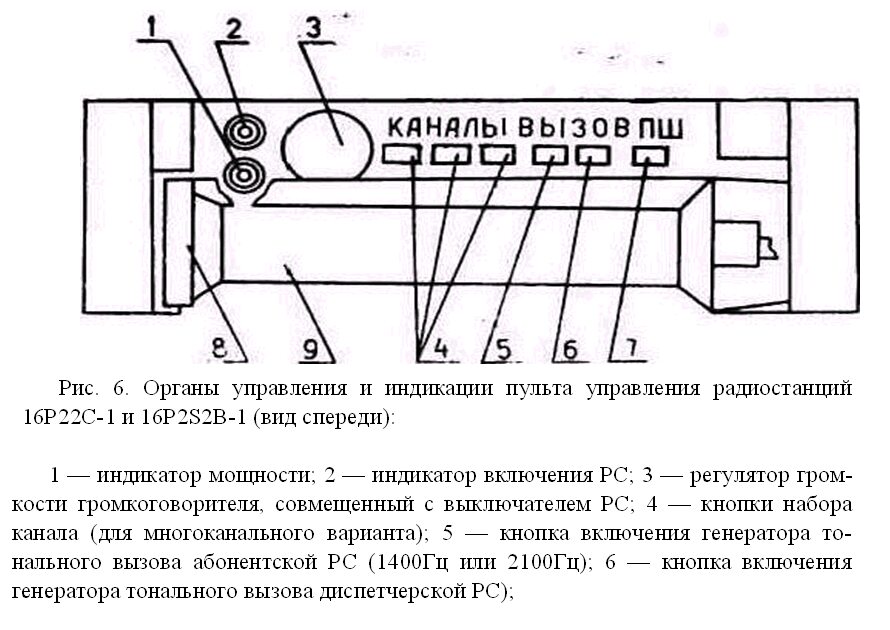 1 2 3

КАНАЛЫ ВЫЗОВ ПШ

8 9 4 5 6 7

Рис. 6. Органы управления и индикации пульта управления радиостанций 16Р22С-1 и 16Р2S2В-1 (вид спереди):

1 — индикатор мощности; 2 — индикатор включения РС; 3 — регулятор громкости громкоговорителя, совмещенный с выключателем РС; 4 — кнопки набора канала (для многоканального варианта); 5 — кнопка включения генератора тонального вызова абонентской РС (1400Гц или 2100Гц); 6 — кнопка включения генератора тонального вызова диспетчерской РС);